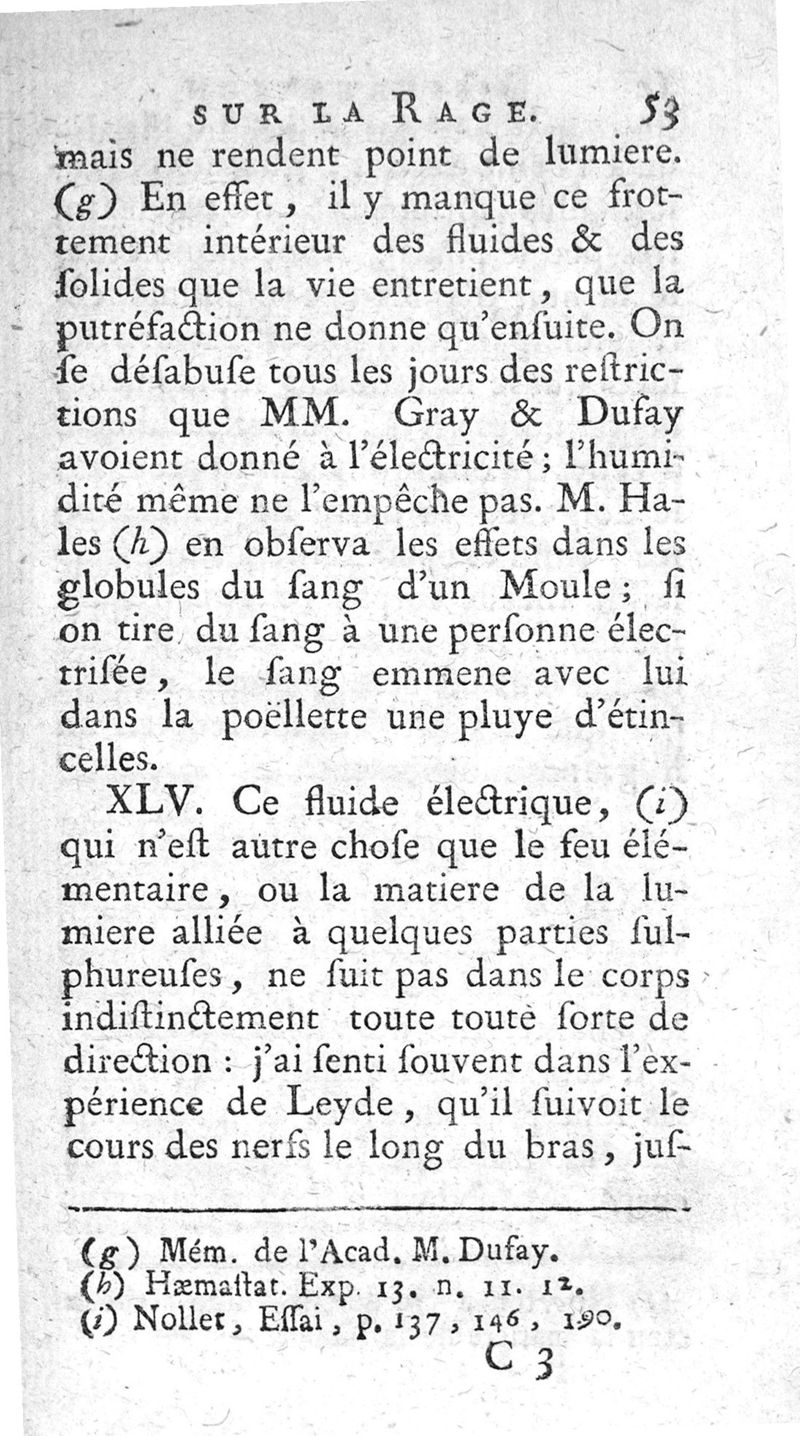 SUR LA RAGE. 53

mais ne rendent point de lumiere. (g) En effet, il y manque ce frottement intérieur des fluides & des ſolides que la vie entretient, que la putréfaction ne donne qu'enſuite. On ſe déſabuſe tous les jours des reſtrictions que MM. Gray & Dufay avoient donné à l'électricité; l'humidité même ne l'empêche pas. M. Hales (h) en obſerva les effets dans les globules du ſang d'un Moule; ſi on tire du ſang à une perſonne électriſée, le ſang emmene avec lui dans la poëllette une pluye d'étincelles.

XLV. Ce fluide électrique, (i) qui n'eſt autre choſe que le feu élémentaire, ou la matiere de la lumiere alliée à quelques parties ſulphureuſes, ne ſuit pas dans le corps indiſtinctement toute toute ſorte de direction : j'ai ſenti ſouvent dans l'expérience de Leyde, qu'il ſuivoit le cours des nerfs le long du bras, juſ-

(g) Mém. de l'Acad. M. Dufay.
(h) Hæmaſtat. Exp. 13. n. 11. 12.
(i) Nollet, Eſſai, p. 137, 146, 190.

C 3